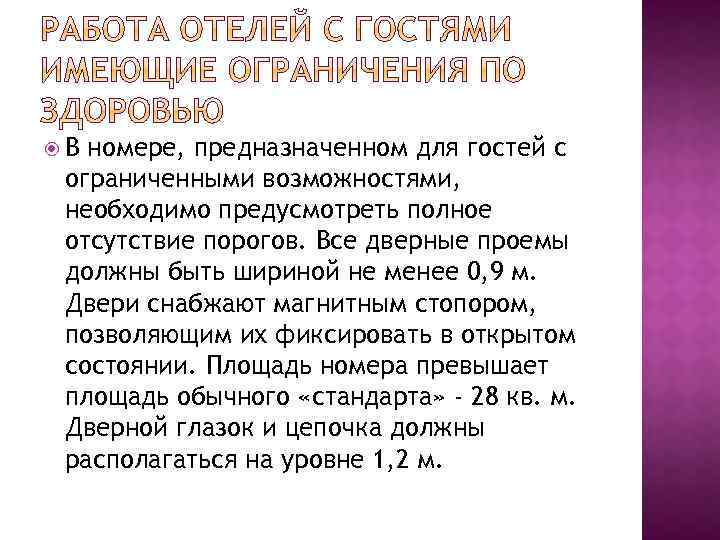 РАБОТА ОТЕЛЕЙ С ГОСТЯМИ ИМЕЮЩИЕ ОГРАНИЧЕНИЯ ПО ЗДОРОВЬЮ

В номере, предназначенном для гостей с ограниченными возможностями, необходимо предусмотреть полное отсутствие порогов. Все дверные проемы должны быть шириной не менее 0,9 м. Двери снабжают магнитным стопором, позволяющим их фиксировать в открытом состоянии. Площадь номера превышает площадь обычного «стандарта» - 28 кв. м. Дверной глазок и цепочка должны располагаться на уровне 1,2 м.